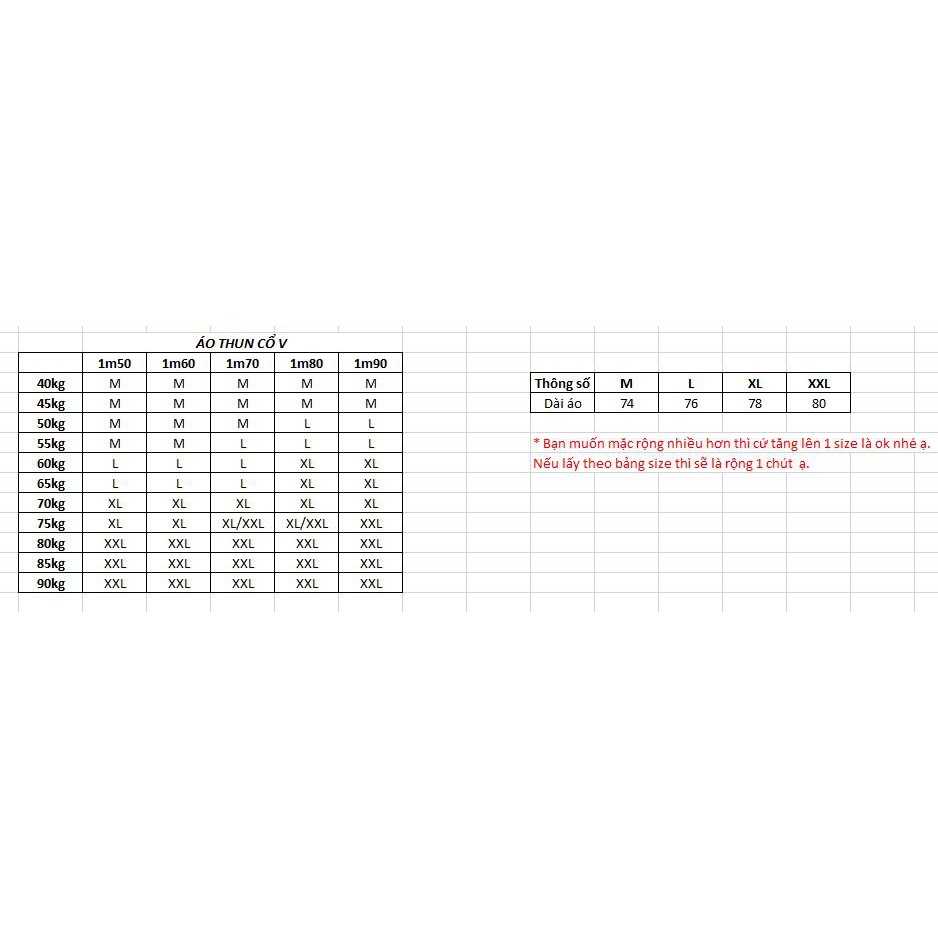 ÁO THUN CỔ V

|  | 1m50 | 1m60 | 1m70 | 1m80 | 1m90 |
|---|---|---|---|---|---|
| 40kg | M | M | M | M | M |
| 45kg | M | M | M | M | M |
| 50kg | M | M | M | L | L |
| 55kg | M | M | L | L | L |
| 60kg | L | L | L | XL | XL |
| 65kg | L | L | L | XL | XL |
| 70kg | XL | XL | XL | XL | XL |
| 75kg | XL | XL | XL/XXL | XL/XXL | XXL |
| 80kg | XXL | XXL | XXL | XXL | XXL |
| 85kg | XXL | XXL | XXL | XXL | XXL |
| 90kg | XXL | XXL | XXL | XXL | XXL |

| Thông số | M | L | XL | XXL |
|---|---|---|---|---|
| Dài áo | 74 | 76 | 78 | 80 |

* Bạn muốn mặc rộng nhiều hơn thì cứ tăng lên 1 size là ok nhé ạ.
Nếu lấy theo bảng size thì sẽ là rộng 1 chút ạ.